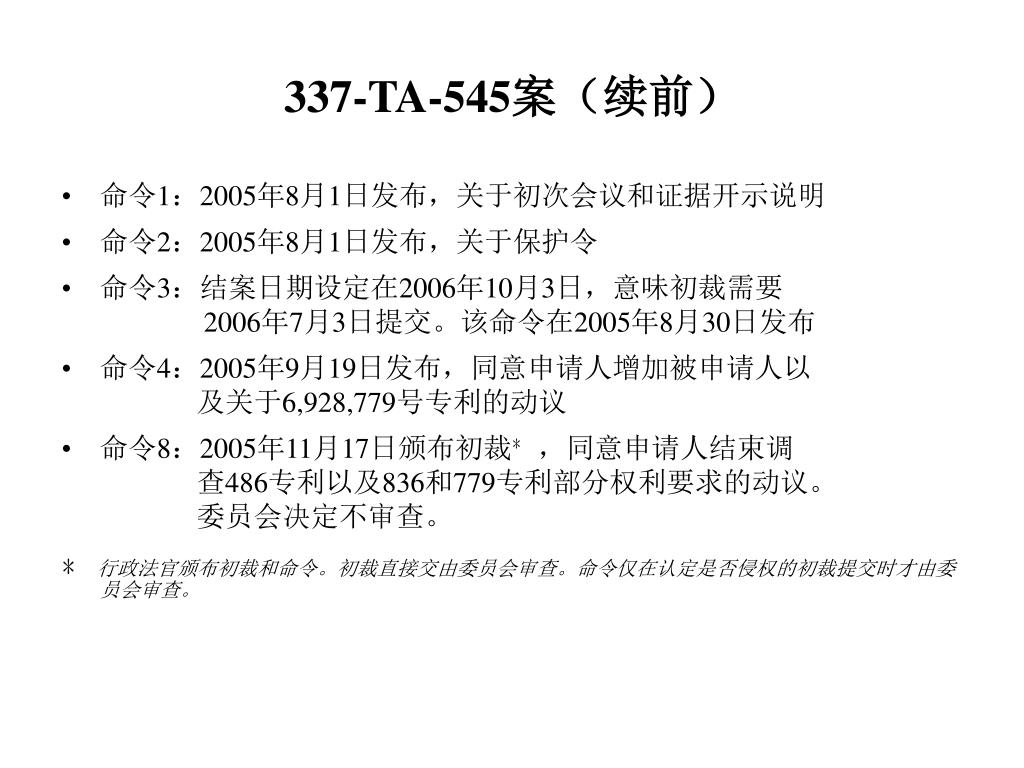 337-TA-545案（续前）

• 命令1：2005年8月1日发布，关于初次会议和证据开示说明
• 命令2：2005年8月1日发布，关于保护令
• 命令3：结案日期设定在2006年10月3日，意味初裁需要2006年7月3日提交。该命令在2005年8月30日发布
• 命令4：2005年9月19日发布，同意申请人增加被申请人以及关于6,928,779号专利的动议
• 命令8：2005年11月17日颁布初裁* ，同意申请人结束调查486专利以及836和779专利部分权利要求的动议。委员会决定不审查。

* 行政法官颁布初裁和命令。初裁直接交由委员会审查。命令仅在认定是否侵权的初裁提交时才由委员会审查。